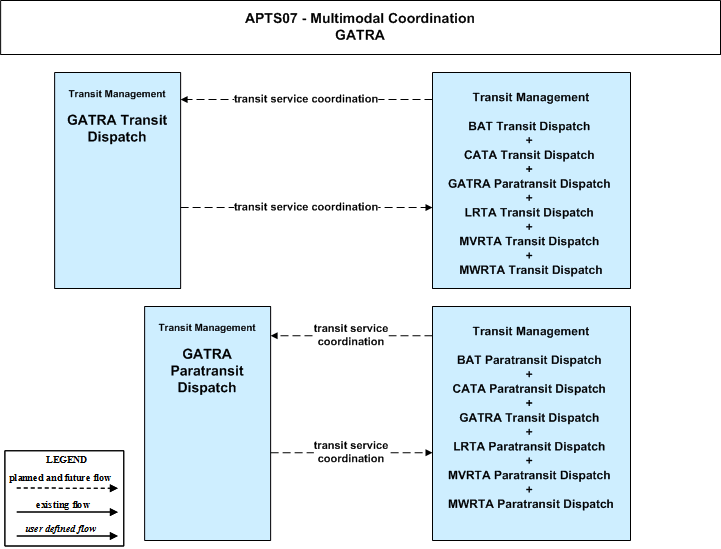 APTS07 - Multimodal Coordination
GATRA

Transit Management

GATRA Transit Dispatch

transit service coordination

transit service coordination

Transit Management

BAT Transit Dispatch
+
CATA Transit Dispatch
+
GATRA Paratransit Dispatch
+
LRTA Transit Dispatch
+
MVRTA Transit Dispatch
+
MWRTA Transit Dispatch

Transit Management

GATRA Paratransit Dispatch

transit service coordination

transit service coordination

Transit Management

BAT Paratransit Dispatch
+
CATA Paratransit Dispatch
+
GATRA Transit Dispatch
+
LRTA Paratransit Dispatch
+
MVRTA Paratransit Dispatch
+
MWRTA Paratransit Dispatch

LEGEND
planned and future flow
existing flow
user defined flow